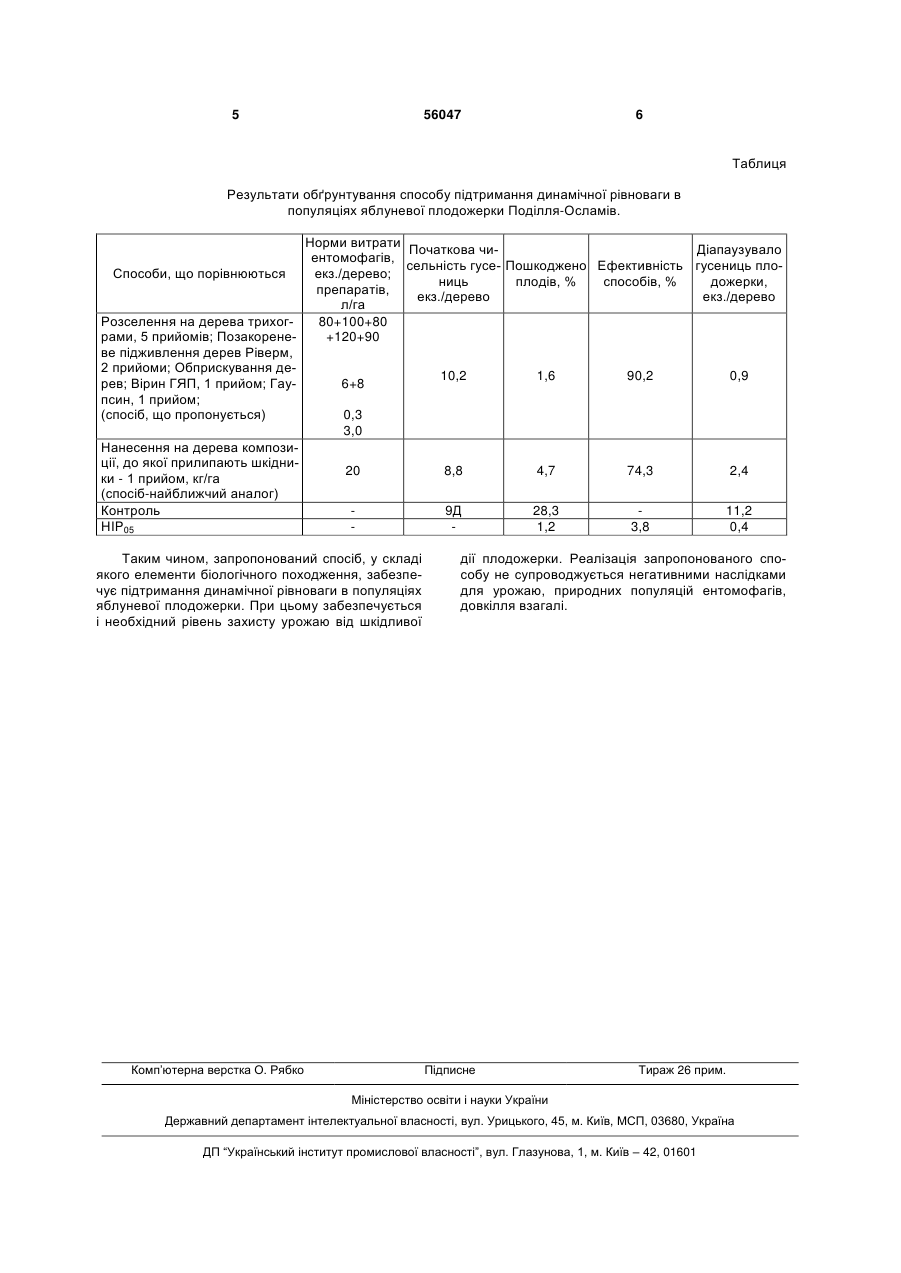 5 56047 6

Таблиця

Результати обґрунтування способу підтримання динамічної рівноваги в популяціях яблуневої плодожерки Поділля-Осламів.

| Способи, що порівнюються | Норми витрати ентомофагів, екз./дерево; препаратів, л/га | Початкова чисельність гусениць екз./дерево | Пошкоджено плодів, % | Ефективність способів, % | Діапаузувало гусениць плодожерки, екз./дерево |
|---|---|---|---|---|---|
| Розселення на дерева трихограми, 5 прийомів; Позакореневе підживлення дерев Ріверм, 2 прийоми; Обприскування дерев; Вірин ГЯП, 1 прийом; Гаупсин, 1 прийом; (спосіб, що пропонується) | 80+100+80 +120+90 6+8 0,3 3,0 | 10,2 | 1,6 | 90,2 | 0,9 |
| Нанесення на дерева композиції, до якої прилипають шкідники - 1 прийом, кг/га (спосіб-найближчий аналог) | 20 | 8,8 | 4,7 | 74,3 | 2,4 |
| Контроль | - | 9Д | 28,3 | - | 11,2 |
| НІР$_{05}$ | - | - | 1,2 | 3,8 | 0,4 |

Таким чином, запропонований спосіб, у складі якого елементи біологічного походження, забезпечує підтримання динамічної рівноваги в популяціях яблуневої плодожерки. При цьому забезпечується і необхідний рівень захисту урожаю від шкідливої дії плодожерки. Реалізація запропонованого способу не супроводжується негативними наслідками для урожаю, природних популяцій ентомофагів, довкілля взагалі.

Комп'ютерна верстка О. Рябко Підписне Тираж 26 прим.

Міністерство освіти і науки України

Державний департамент інтелектуальної власності, вул. Урицького, 45, м. Київ, МСП, 03680, Україна

ДП "Український інститут промислової власності", вул. Глазунова, 1, м. Київ – 42, 01601